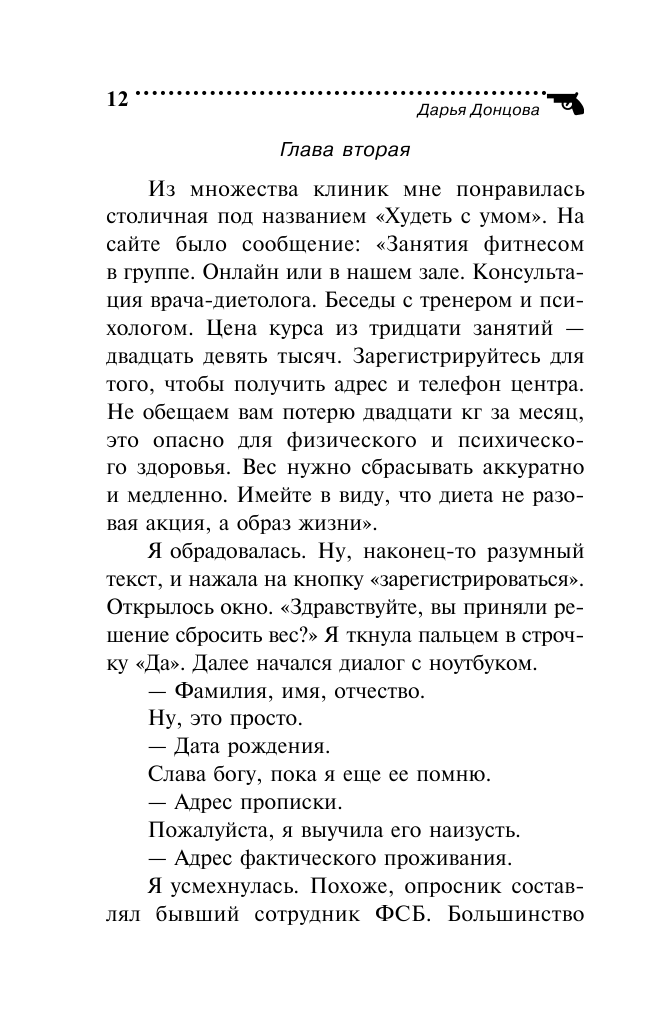 12 Дарья Донцова

Глава вторая

Из множества клиник мне понравилась столичная под названием «Худеть с умом». На сайте было сообщение: «Занятия фитнесом в группе. Онлайн или в нашем зале. Консультация врача-диетолога. Беседы с тренером и психологом. Цена курса из тридцати занятий — двадцать девять тысяч. Зарегистрируйтесь для того, чтобы получить адрес и телефон центра. Не обещаем вам потерю двадцати кг за месяц, это опасно для физического и психического здоровья. Вес нужно сбрасывать аккуратно и медленно. Имейте в виду, что диета не разовая акция, а образ жизни».

Я обрадовалась. Ну, наконец-то разумный текст, и нажала на кнопку «зарегистрироваться». Открылось окно. «Здравствуйте, вы приняли решение сбросить вес?» Я ткнула пальцем в строчку «Да». Далее начался диалог с ноутбуком.

— Фамилия, имя, отчество.

Ну, это просто.

— Дата рождения.

Слава богу, пока я еще ее помню.

— Адрес прописки.

Пожалуйста, я выучила его наизусть.

— Адрес фактического проживания.

Я усмехнулась. Похоже, опросник составлял бывший сотрудник ФСБ. Большинство